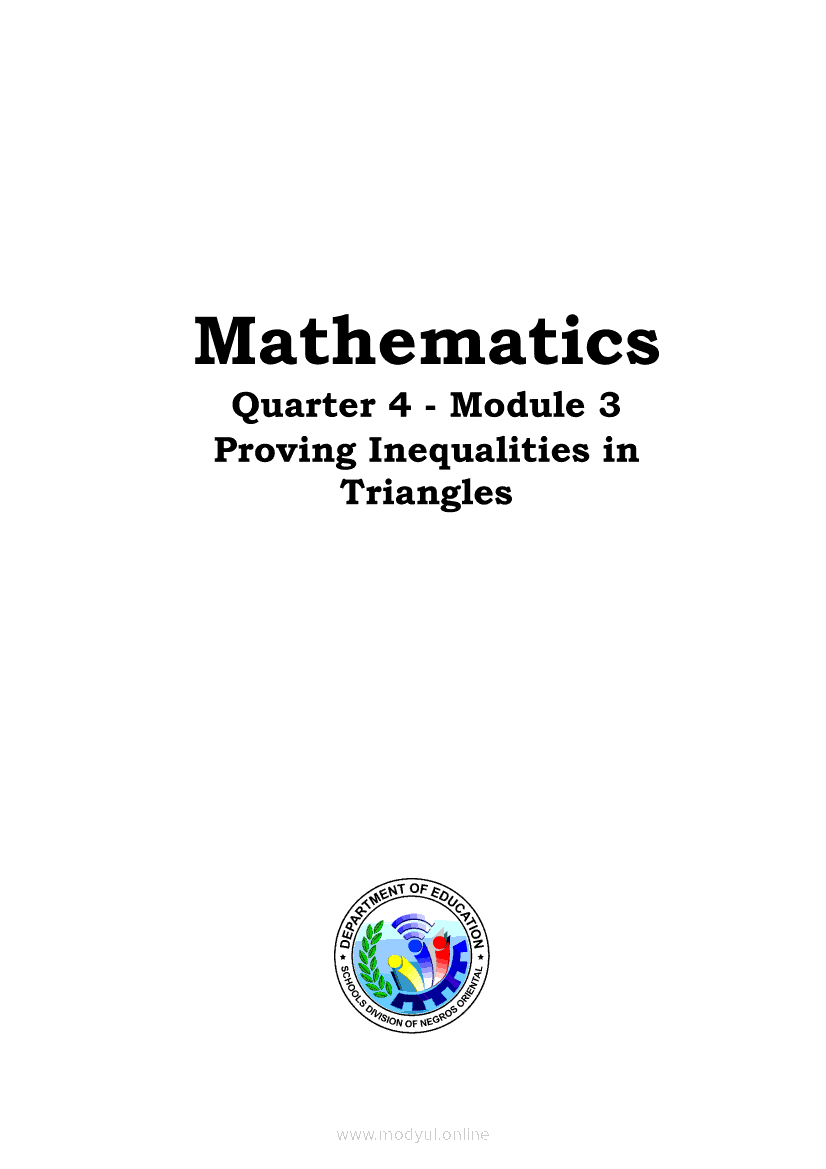 Mathematics
Quarter 4 - Module 3
Proving Inequalities in Triangles

DEPARTMENT OF EDUCATION
SCHOOLS DIVISION OF NEGROS ORIENTAL

www.modyul.online